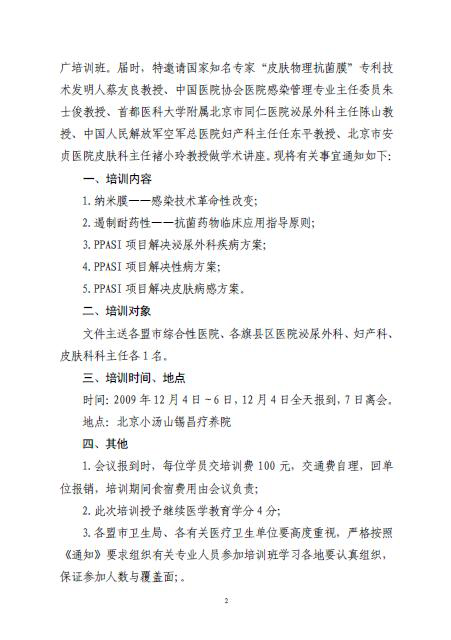 广培训班。届时，特邀请国家知名专家“皮肤物理抗菌膜”专利技术发明人蔡友良教授、中国医院协会医院感染管理专业主任委员朱士俊教授、首都医科大学附属北京市同仁医院泌尿外科主任陈山教授、中国人民解放军空军总医院妇产科主任任东平教授、北京市安贞医院皮肤科主任褚小玲教授做学术讲座。现将有关事宜通知如下：

一、培训内容

1. 纳米膜——感染技术革命性改变；

2. 遏制耐药性——抗菌药物临床应用指导原则；

3. PPASI 项目解决泌尿外科疾病方案；

4. PPASI 项目解决性病方案；

5. PPASI 项目解决皮肤病感方案。

二、培训对象

文件主送各盟市综合性医院、各旗县区医院泌尿外科、妇产科、皮肤科科主任各 1 名。

三、培训时间、地点

时间：2009 年 12 月 4 日－6 日，12 月 4 日全天报到，7 日离会。

地点：北京小汤山锡昌疗养院

四、其他

1. 会议报到时，每位学员交培训费 100 元，交通费自理，回单位报销，培训期间食宿费用由会议负责；

2. 此次培训授予继续医学教育学分 4 分；

3. 各盟市卫生局、各有关医疗卫生单位要高度重视，严格按照《通知》要求组织有关专业人员参加培训班学习各地要认真组织，保证参加人数与覆盖面；。

2